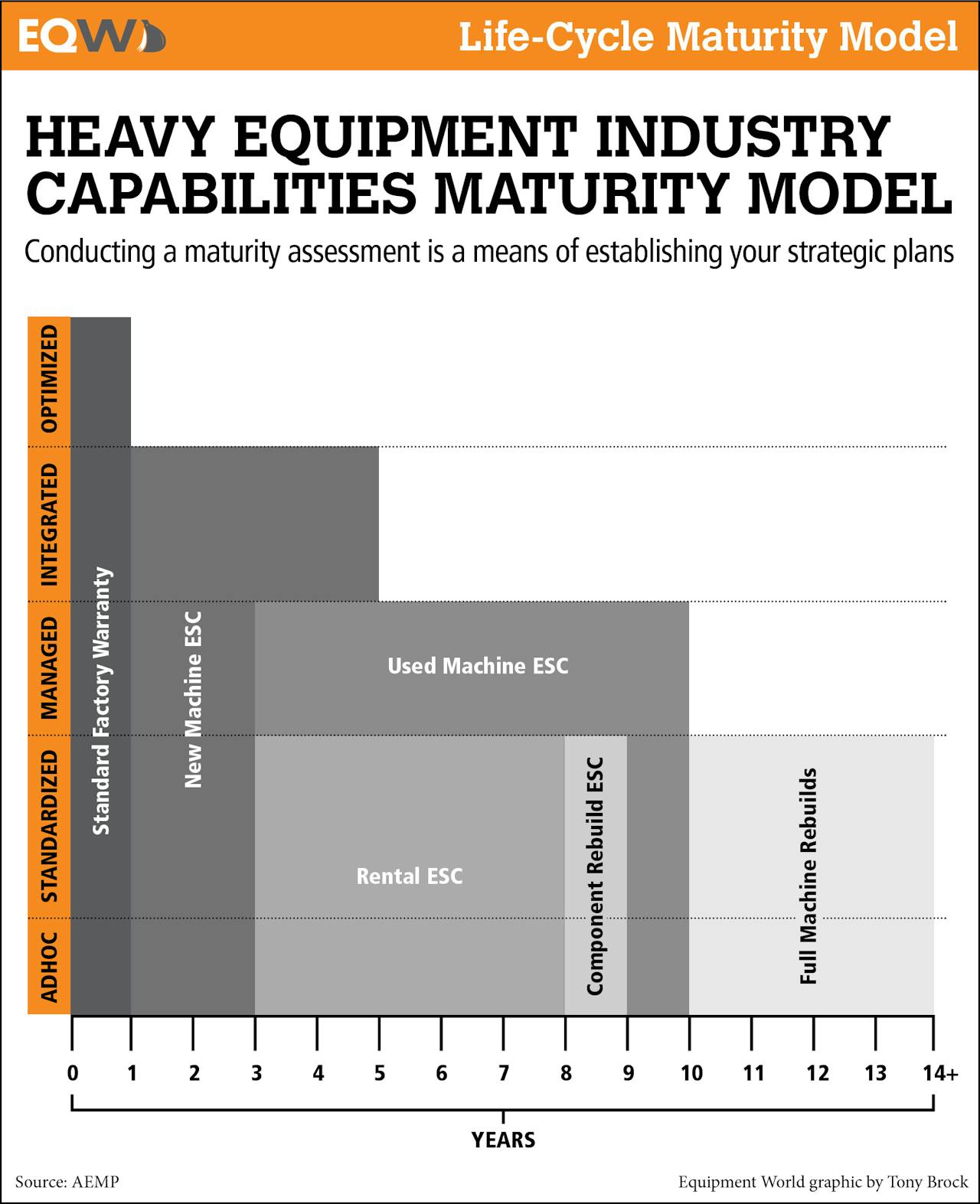 EQW

Life-Cycle Maturity Model

HEAVY EQUIPMENT INDUSTRY CAPABILITIES MATURITY MODEL

Conducting a maturity assessment is a means of establishing your strategic plans

OPTIMIZED
INTEGRATED
MANAGED
STANDARDIZED
ADHOC

Standard Factory Warranty
New Machine ESC
Used Machine ESC
Rental ESC
Component Rebuild ESC
Full Machine Rebuilds

0 1 2 3 4 5 6 7 8 9 10 11 12 13 14+

YEARS

Source: AEMP

Equipment World graphic by Tony Brock